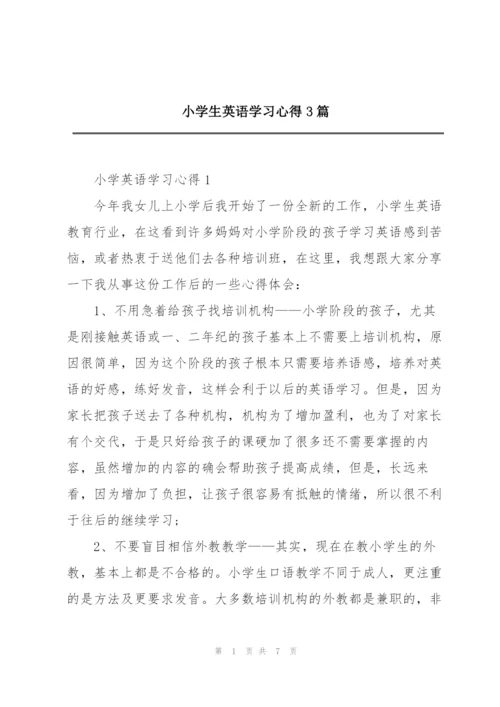 小学生英语学习心得3篇

小学英语学习心得1

今年我女儿上小学后我开始了一份全新的工作，小学生英语教育行业，在这看到许多妈妈对小学阶段的孩子学习英语感到苦恼，或者热衷于送他们去各种培训班，在这里，我想跟大家分享一下我从事这份工作后的一些心得体会：

1、不用急着给孩子找培训机构——小学阶段的孩子，尤其是刚接触英语或一、二年纪的孩子基本上不需要上培训机构，原因很简单，因为这个阶段的孩子根本只需要培养语感，培养对英语的好感，练好发音，这样会利于以后的英语学习。但是，因为家长把孩子送去了各种机构，机构为了增加盈利，也为了对家长有个交代，于是只好给孩子的课硬加了很多还不需要掌握的内容，虽然增加的内容的确会帮助孩子提高成绩，但是，长远来看，因为增加了负担，让孩子很容易有抵触的情绪，所以很不利于往后的继续学习；

2、不要盲目相信外教教学——其实，现在在教小学生的外教，基本上都是不合格的。小学生口语教学不同于成人，更注重的是方法及更要求发音。大多数培训机构的外教都是兼职的，非

第 1 页 共 7 页